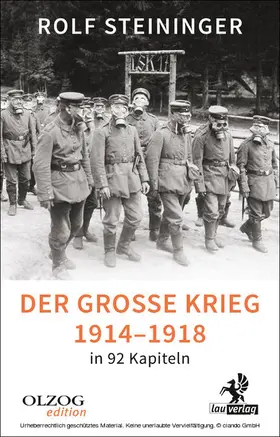 ROLF STEININGER

LSK 17

DER GROSSE KRIEG
1914–1918
in 92 Kapiteln

OLZOG
edition

lau verlag

Urheberrechtlich geschütztes Material. Keine unerlaubte Vervielfältigung. © ciando GmbH